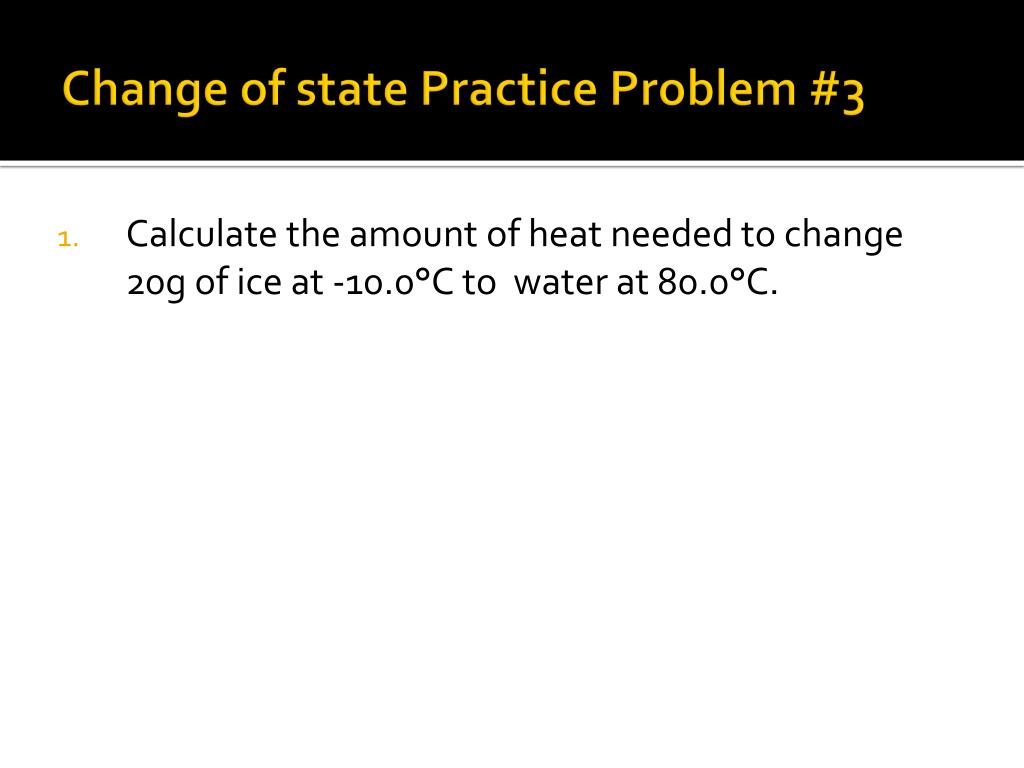 Change of state Practice Problem #3

1. Calculate the amount of heat needed to change 20g of ice at -10.0°C to water at 80.0°C.